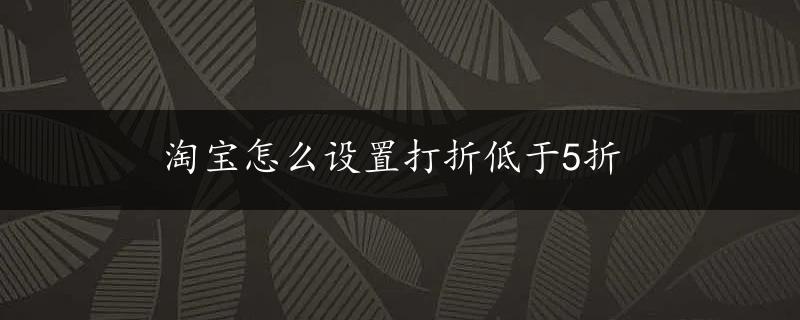 淘宝怎么设置打折低于5折